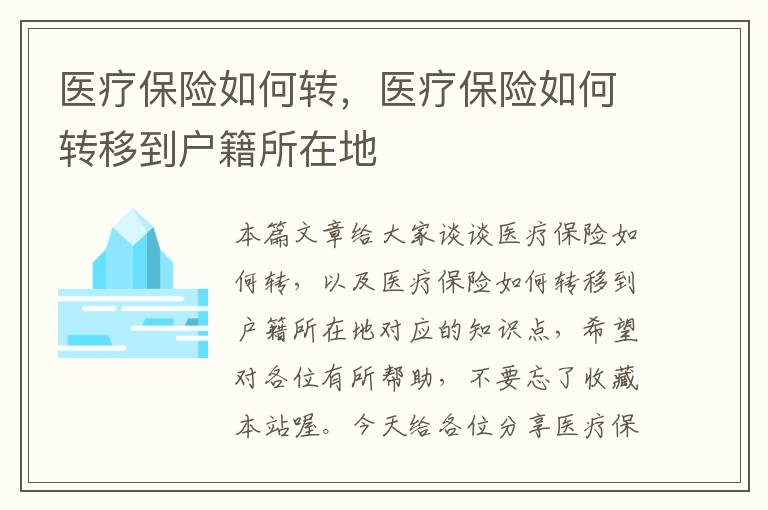 医疗保险如何转，医疗保险如何转移到户籍所在地

本篇文章给大家谈谈医疗保险如何转，以及医疗保险如何转移到户籍所在地对应的知识点，希望对各位有所帮助，不要忘了收藏本站喔。今天给各位分享医疗保